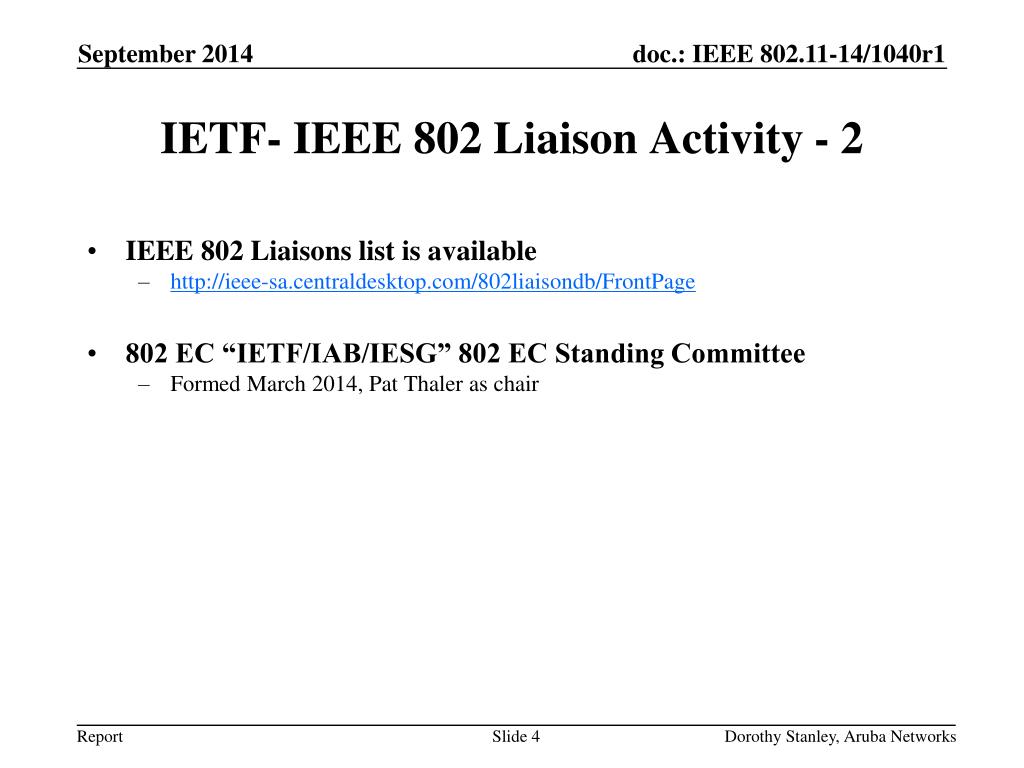 September 2014

doc.: IEEE 802.11-14/1040r1

IETF- IEEE 802 Liaison Activity - 2

• IEEE 802 Liaisons list is available
– http://ieee-sa.centraldesktop.com/802liaisondb/FrontPage

• 802 EC “IETF/IAB/IESG” 802 EC Standing Committee
– Formed March 2014, Pat Thaler as chair

Report

Slide 4

Dorothy Stanley, Aruba Networks